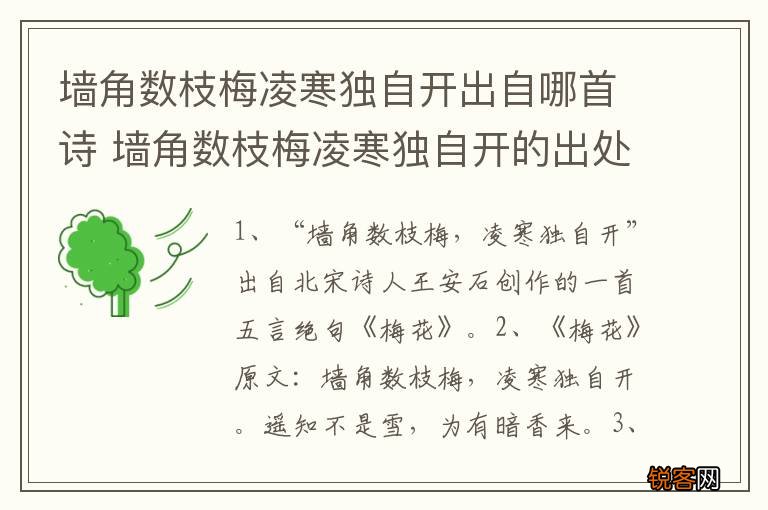 墙角数枝梅凌寒独自开出自哪首诗 墙角数枝梅凌寒独自开的出处

1、“墙角数枝梅，凌寒独自开”出自北宋诗人王安石创作的一首五言绝句《梅花》。2、《梅花》原文：墙角数枝梅，凌寒独自开。遥知不是雪，为有暗香来。3、

锐客网